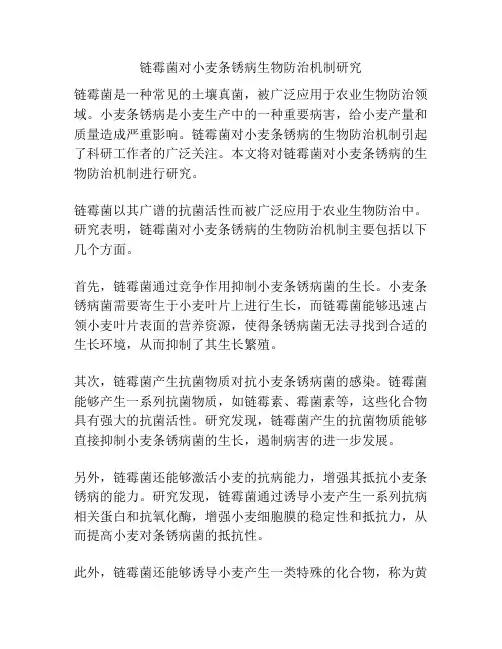 链霉菌对小麦条锈病生物防治机制研究

链霉菌是一种常见的土壤真菌，被广泛应用于农业生物防治领域。小麦条锈病是小麦生产中的一种重要病害，给小麦产量和质量造成严重影响。链霉菌对小麦条锈病的生物防治机制引起了科研工作者的广泛关注。本文将对链霉菌对小麦条锈病的生物防治机制进行研究。

链霉菌以其广谱的抗菌活性而被广泛应用于农业生物防治中。研究表明，链霉菌对小麦条锈病的生物防治机制主要包括以下几个方面。

首先，链霉菌通过竞争作用抑制小麦条锈病菌的生长。小麦条锈病菌需要寄生于小麦叶片上进行生长，而链霉菌能够迅速占领小麦叶片表面的营养资源，使得条锈病菌无法寻找到合适的生长环境，从而抑制了其生长繁殖。

其次，链霉菌产生抗菌物质对抗小麦条锈病菌的感染。链霉菌能够产生一系列抗菌物质，如链霉素、霉菌素等，这些化合物具有强大的抗菌活性。研究发现，链霉菌产生的抗菌物质能够直接抑制小麦条锈病菌的生长，遏制病害的进一步发展。

另外，链霉菌还能够激活小麦的抗病能力，增强其抵抗小麦条锈病的能力。研究发现，链霉菌通过诱导小麦产生一系列抗病相关蛋白和抗氧化酶，增强小麦细胞膜的稳定性和抵抗力，从而提高小麦对条锈病菌的抵抗性。

此外，链霉菌还能够诱导小麦产生一类特殊的化合物，称为黄